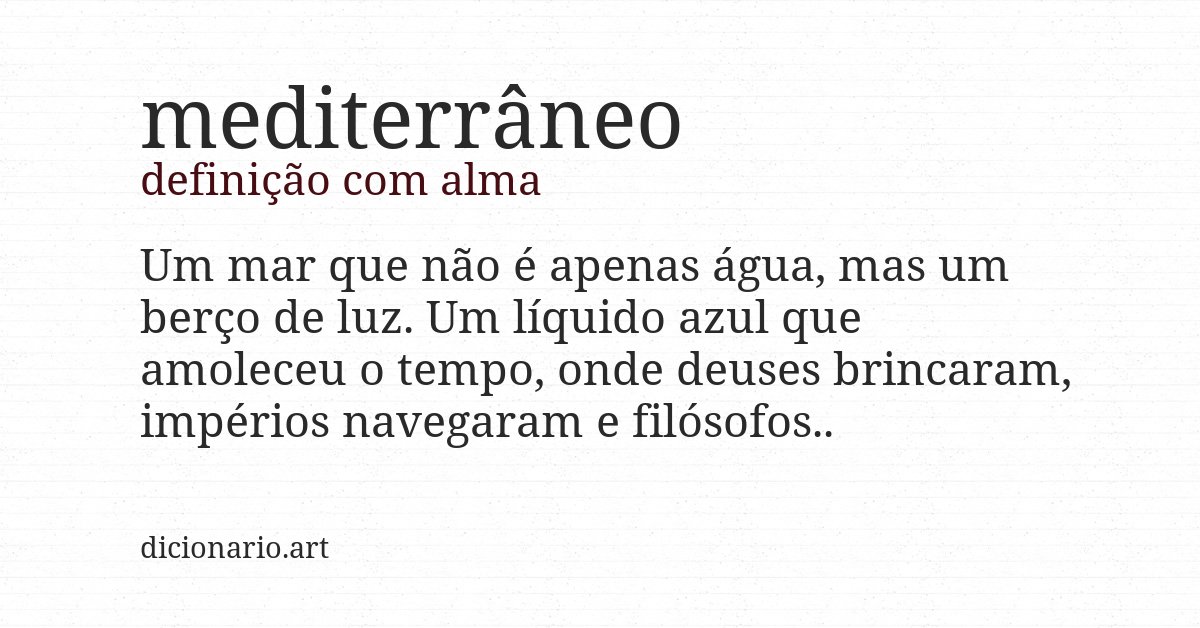 mediterrâneo
definição com alma

Um mar que não é apenas água, mas um berço de luz. Um líquido azul que amoleceu o tempo, onde deuses brincaram, impérios navegaram e filósofos..

dicionario.art